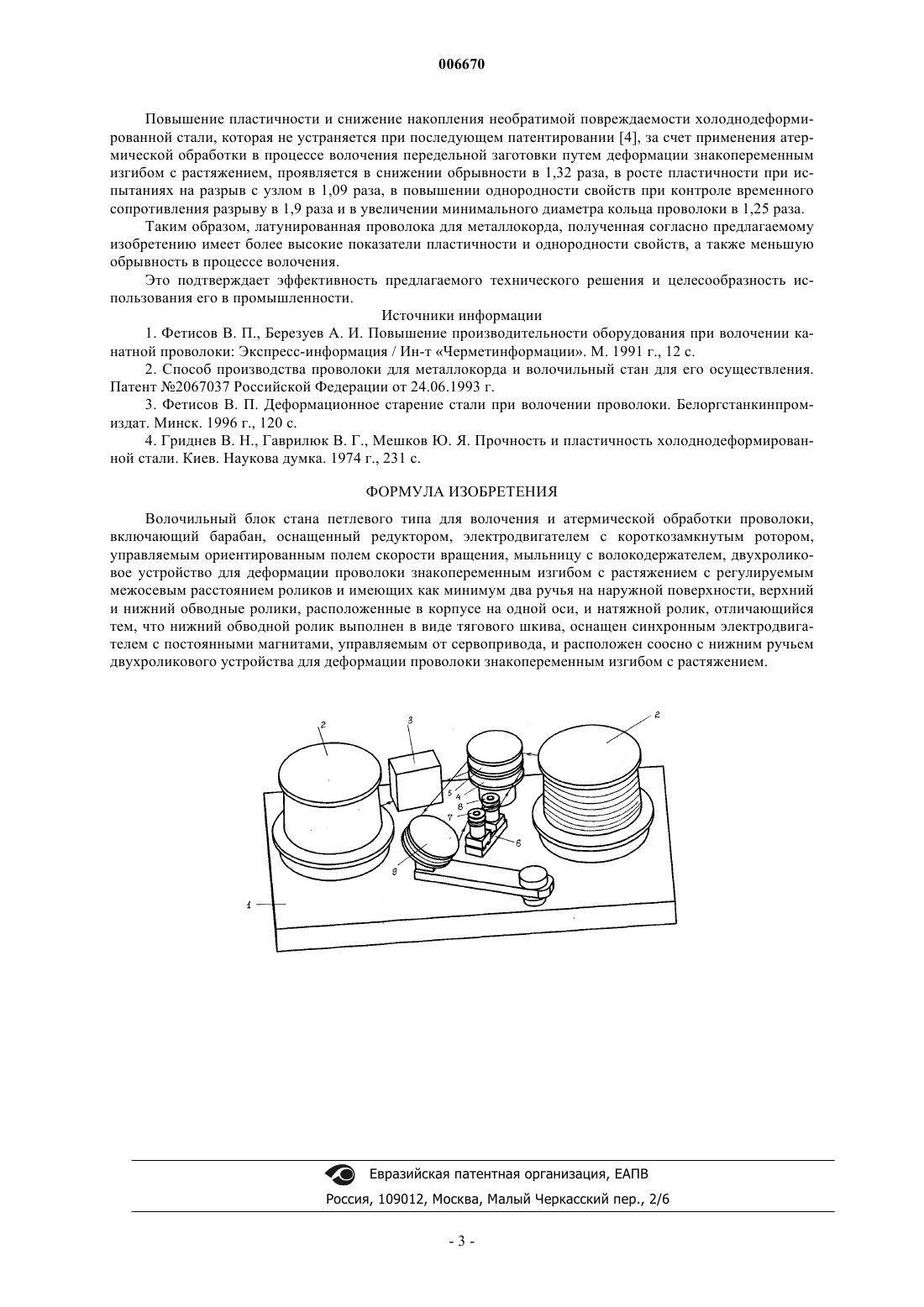 006670

Повышение пластичности и снижение накопления необратимой повреждаемости холоднодеформированной стали, которая не устраняется при последующем патентировании [4], за счет применения атермической обработки в процессе волочения передельной заготовки путем деформации знакопеременным изгибом с растяжением, проявляется в снижении обрывности в 1,32 раза, в росте пластичности при испытаниях на разрыв с узлом в 1,09 раза, в повышении однородности свойств при контроле временного сопротивления разрыву в 1,9 раза и в увеличении минимального диаметра кольца проволоки в 1,25 раза.

Таким образом, латунированная проволока для металлокорда, полученная согласно предлагаемому изобретению имеет более высокие показатели пластичности и однородности свойств, а также меньшую обрывность в процессе волочения.

Это подтверждает эффективность предлагаемого технического решения и целесообразность использования его в промышленности.

Источники информации

1. Фетисов В. П., Березуев А. И. Повышение производительности оборудования при волочении канатной проволоки: Экспресс-информация / Ин-т «Черметинформации». М. 1991 г., 12 с.

2. Способ производства проволоки для металлокорда и волочильный стан для его осуществления. Патент №2067037 Российской Федерации от 24.06.1993 г.

3. Фетисов В. П. Деформационное старение стали при волочении проволоки. Белоргстанкинпромиздат. Минск. 1996 г., 120 с.

4. Гриднев В. Н., Гаврилюк В. Г., Мешков Ю. Я. Прочность и пластичность холоднодеформированной стали. Киев. Наукова думка. 1974 г., 231 с.

ФОРМУЛА ИЗОБРЕТЕНИЯ

Волочильный блок стана петлевого типа для волочения и атермической обработки проволоки, включающий барабан, оснащенный редуктором, электродвигателем с короткозамкнутым ротором, управляемым ориентированным полем скорости вращения, мыльницу с волокодержателем, двухроликовое устройство для деформации проволоки знакопеременным изгибом с растяжением с регулируемым межосевым расстоянием роликов и имеющих как минимум два ручья на наружной поверхности, верхний и нижний обводные ролики, расположенные в корпусе на одной оси, и натяжной ролик, отличающийся тем, что нижний обводной ролик выполнен в виде тягового шкива, оснащен синхронным электродвигателем с постоянными магнитами, управляемым от сервопривода, и расположен соосно с нижним ручьем двухроликового устройства для деформации проволоки знакопеременным изгибом с растяжением.

2 3 2 5 4 8 7 6 9 1

Евразийская патентная организация, ЕАПВ
Россия, 109012, Москва, Малый Черкасский пер., 2/6

- 3 -